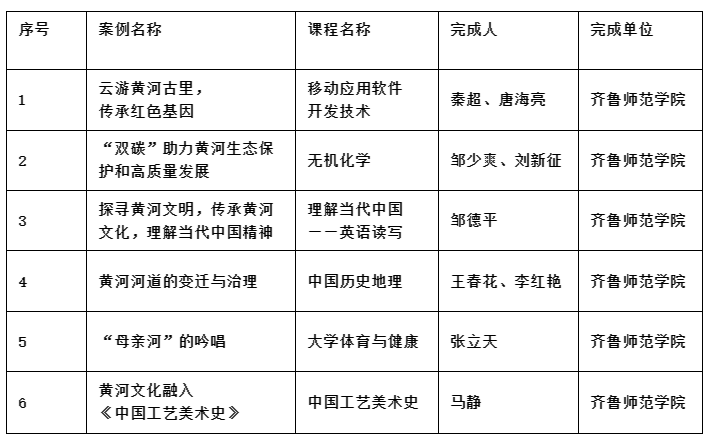 | 序号 | 案例名称 | 课程名称 | 完成人 | 完成单位 |
|---|---|---|---|---|
| 1 | 云游黄河古里，传承红色基因 | 移动应用软件开发技术 | 秦超、唐海亮 | 齐鲁师范学院 |
| 2 | “双碳”助力黄河生态保护和高质量发展 | 无机化学 | 邹少爽、刘新征 | 齐鲁师范学院 |
| 3 | 探寻黄河文明，传承黄河文化，理解当代中国精神 | 理解当代中国——英语读写 | 邹德平 | 齐鲁师范学院 |
| 4 | 黄河河道的变迁与治理 | 中国历史地理 | 王春花、李红艳 | 齐鲁师范学院 |
| 5 | “母亲河”的吟唱 | 大学体育与健康 | 张立天 | 齐鲁师范学院 |
| 6 | 黄河文化融入《中国工艺美术史》 | 中国工艺美术史 | 马静 | 齐鲁师范学院 |